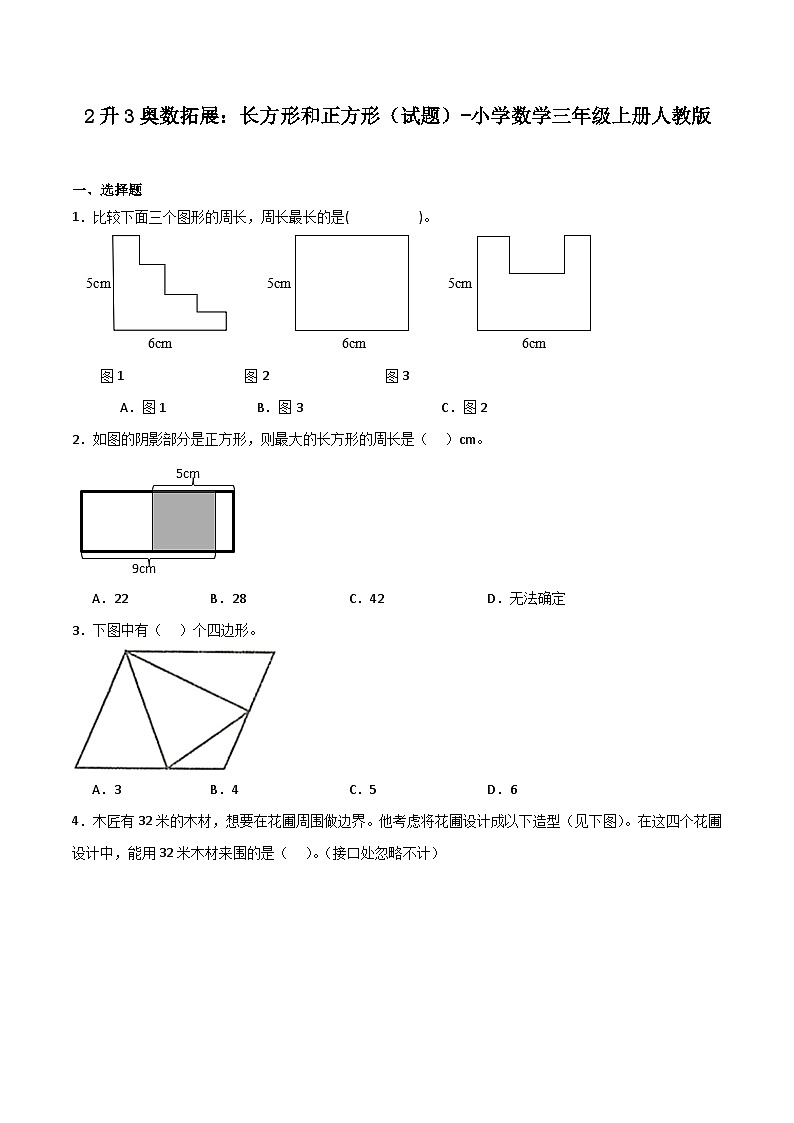 2升3奥数拓展：长方形和正方形（试题）-小学数学三年级上册人教版

一、选择题

1．比较下面三个图形的周长，周长最长的是(　　　　)。

5cm 6cm 5cm 6cm 5cm 6cm

图1　　图2　　图3

A．图1　　B．图3　　C．图2

2．如图的阴影部分是正方形，则最大的长方形的周长是（　）cm。

5cm 9cm

A．22　　B．28　　C．42　　D．无法确定

3．下图中有（　）个四边形。

A．3　　B．4　　C．5　　D．6

4．木匠有32米的木材，想要在花圃周围做边界。他考虑将花圃设计成以下造型（见下图)。在这四个花圃设计中，能用32米木材来围的是（　)。(接口处忽略不计）